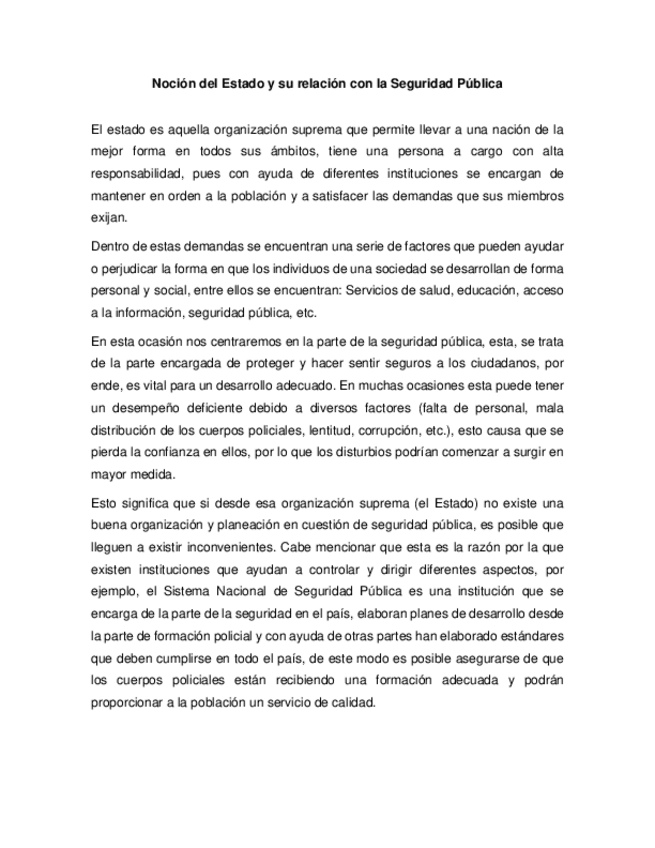 Noción del Estado y su relación con la Seguridad Pública

El estado es aquella organización suprema que permite llevar a una nación de la mejor forma en todos sus ámbitos, tiene una persona a cargo con alta responsabilidad, pues con ayuda de diferentes instituciones se encargan de mantener en orden a la población y a satisfacer las demandas que sus miembros exijan.

Dentro de estas demandas se encuentran una serie de factores que pueden ayudar o perjudicar la forma en que los individuos de una sociedad se desarrollan de forma personal y social, entre ellos se encuentran: Servicios de salud, educación, acceso a la información, seguridad pública, etc.

En esta ocasión nos centraremos en la parte de la seguridad pública, esta, se trata de la parte encargada de proteger y hacer sentir seguros a los ciudadanos, por ende, es vital para un desarrollo adecuado. En muchas ocasiones esta puede tener un desempeño deficiente debido a diversos factores (falta de personal, mala distribución de los cuerpos policiales, lentitud, corrupción, etc.), esto causa que se pierda la confianza en ellos, por lo que los disturbios podrían comenzar a surgir en mayor medida.

Esto significa que si desde esa organización suprema (el Estado) no existe una buena organización y planeación en cuestión de seguridad pública, es posible que lleguen a existir inconvenientes. Cabe mencionar que esta es la razón por la que existen instituciones que ayudan a controlar y dirigir diferentes aspectos, por ejemplo, el Sistema Nacional de Seguridad Pública es una institución que se encarga de la parte de la seguridad en el país, elaboran planes de desarrollo desde la parte de formación policial y con ayuda de otras partes han elaborado estándares que deben cumplirse en todo el país, de este modo es posible asegurarse de que los cuerpos policiales están recibiendo una formación adecuada y podrán proporcionar a la población un servicio de calidad.